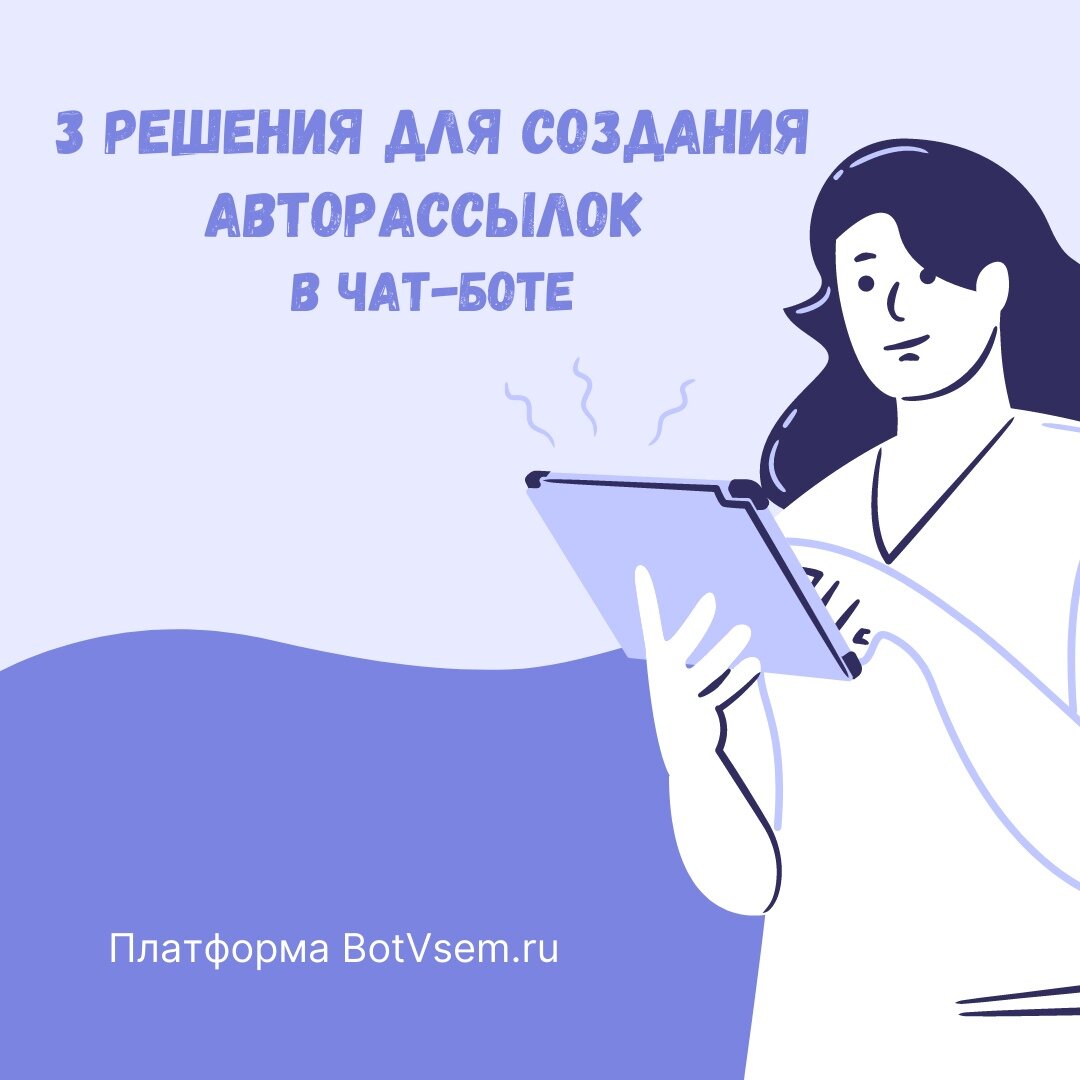 3 РЕШЕНИЯ ДЛЯ СОЗДАНИЯ АВТОРАССЫЛОК В ЧАТ-БОТЕ

Платформа BotVsem.ru